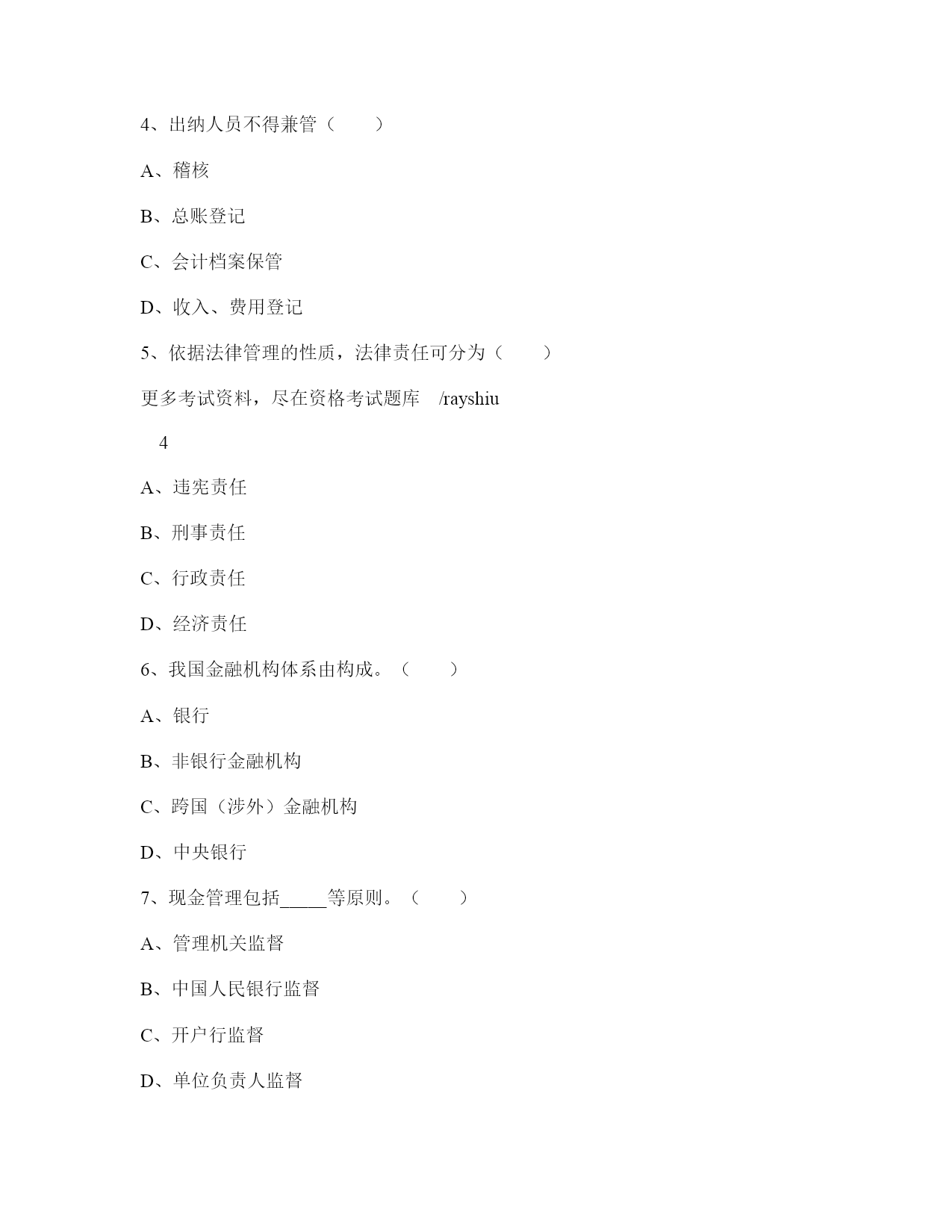 4、出纳人员不得兼管（　　）

A、稽核

B、总账登记

C、会计档案保管

D、收入、费用登记

5、依据法律管理的性质，法律责任可分为（　　）

更多考试资料，尽在资格考试题库　/rayshiu

4

A、违宪责任

B、刑事责任

C、行政责任

D、经济责任

6、我国金融机构体系由构成。（　　）

A、银行

B、非银行金融机构

C、跨国（涉外）金融机构

D、中央银行

7、现金管理包括_____等原则。（　　）

A、管理机关监督

B、中国人民银行监督

C、开户行监督

D、单位负责人监督